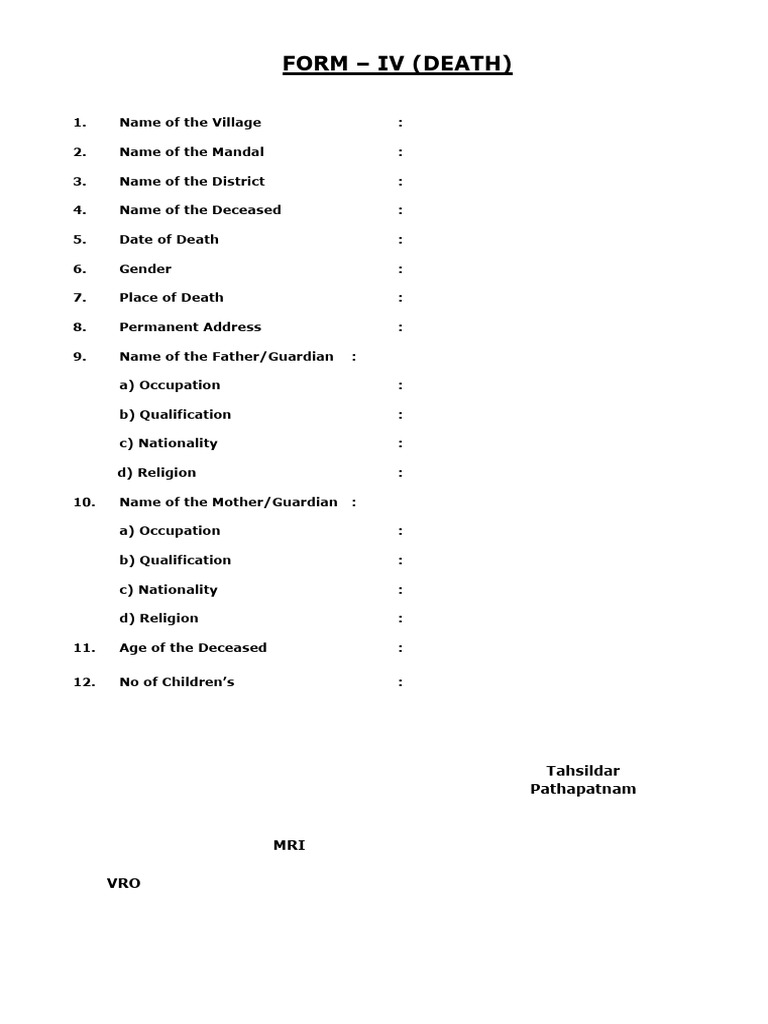 FORM – IV (DEATH)

1. Name of the Village :

2. Name of the Mandal :

3. Name of the District :

4. Name of the Deceased :

5. Date of Death :

6. Gender :

7. Place of Death :

8. Permanent Address :

9. Name of the Father/Guardian :

a) Occupation :

b) Qualification :

c) Nationality :

d) Religion :

10. Name of the Mother/Guardian :

a) Occupation :

b) Qualification :

c) Nationality :

d) Religion :

11. Age of the Deceased :

12. No of Children's :

Tahsildar
Pathapatnam

MRI

VRO